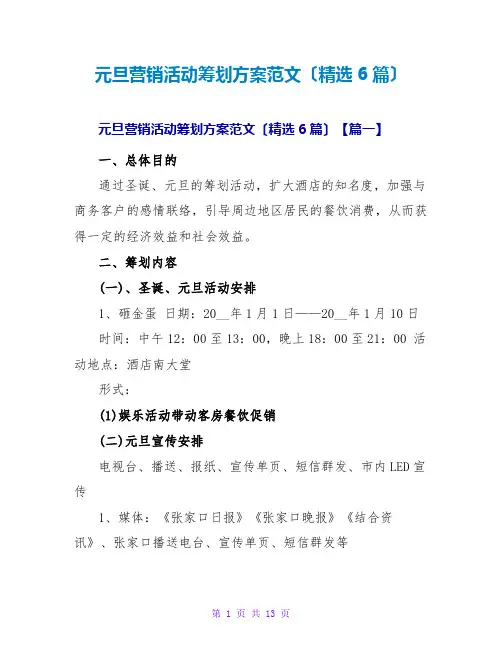 元旦营销活动筹划方案范文〔精选 6 篇〕

元旦营销活动筹划方案范文〔精选 6 篇〕【篇一】

一、总体目的

通过圣诞、元旦的筹划活动，扩大酒店的知名度，加强与商务客户的感情联络，引导周边地区居民的餐饮消费，从而获得一定的经济效益和社会效益。

二、筹划内容

(一)、圣诞、元旦活动安排

1、砸金蛋 日期：20__年 1 月 1 日——20__年 1 月 10 日 时间：中午 12：00 至 13：00，晚上 18：00 至 21：00 活动地点：酒店南大堂

形式：

(1)娱乐活动带动客房餐饮促销

(二)元旦宣传安排

电视台、播送、报纸、宣传单页、短信群发、市内 LED 宣传

1、媒体：《张家口日报》《张家口晚报》《结合资讯》、张家口播送电台、宣传单页、短信群发等

第 1 页 共 13 页